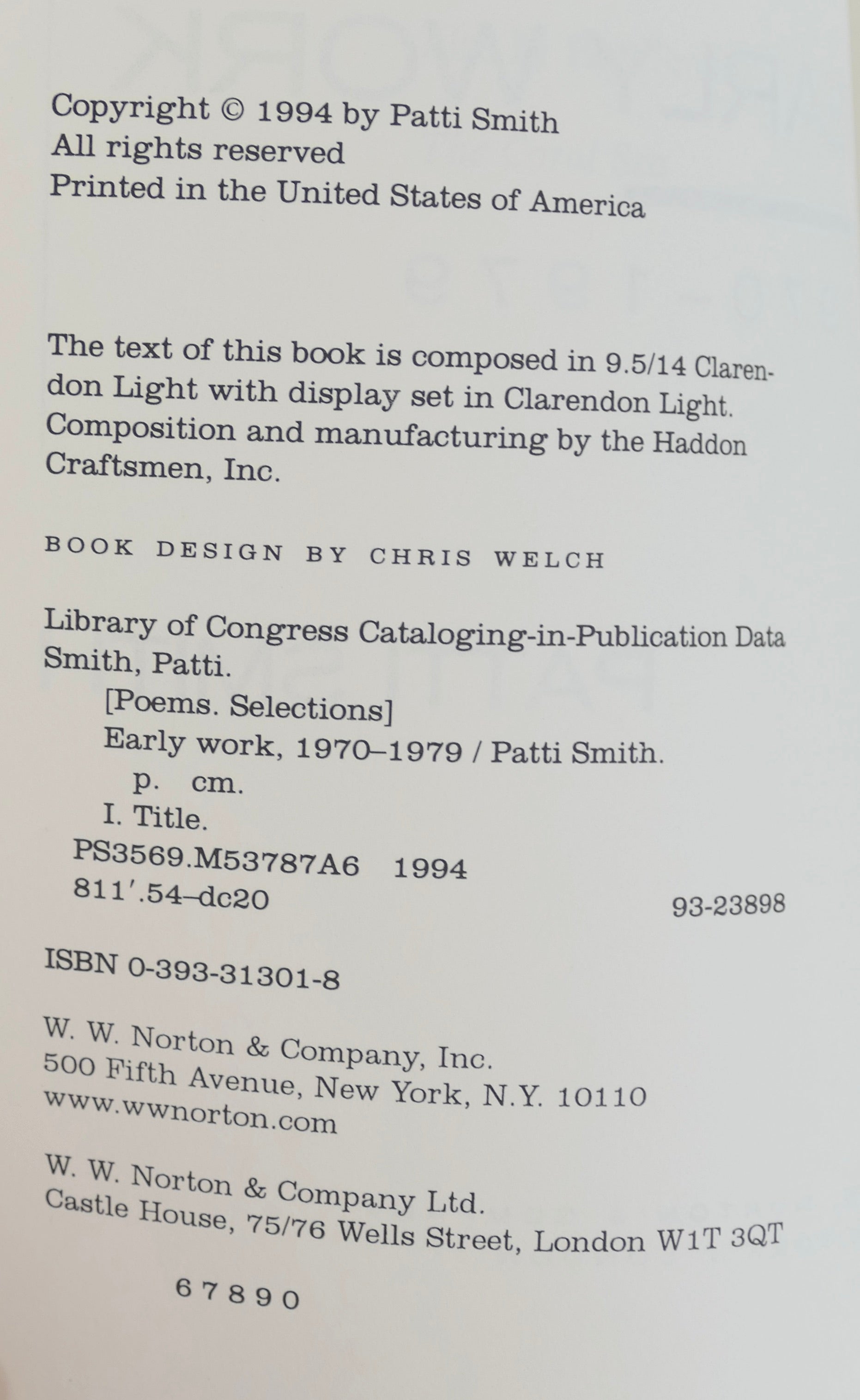 Copyright © 1994 by Patti Smith
All rights reserved
Printed in the United States of America

The text of this book is composed in 9.5/14 Clarendon Light with display set in Clarendon Light. Composition and manufacturing by the Haddon Craftsmen, Inc.

BOOK DESIGN BY CHRIS WELCH

Library of Congress Cataloging-in-Publication Data
Smith, Patti.
[Poems. Selections]
Early work, 1970–1979 / Patti Smith.
p. cm.
I. Title.
PS3569.M53787A6 1994
811'.54–dc20 93-23898

ISBN 0-393-31301-8

W. W. Norton & Company, Inc.
500 Fifth Avenue, New York, N.Y. 10110
www.wwnorton.com

W. W. Norton & Company Ltd.
Castle House, 75/76 Wells Street, London W1T 3QT

6 7 8 9 0